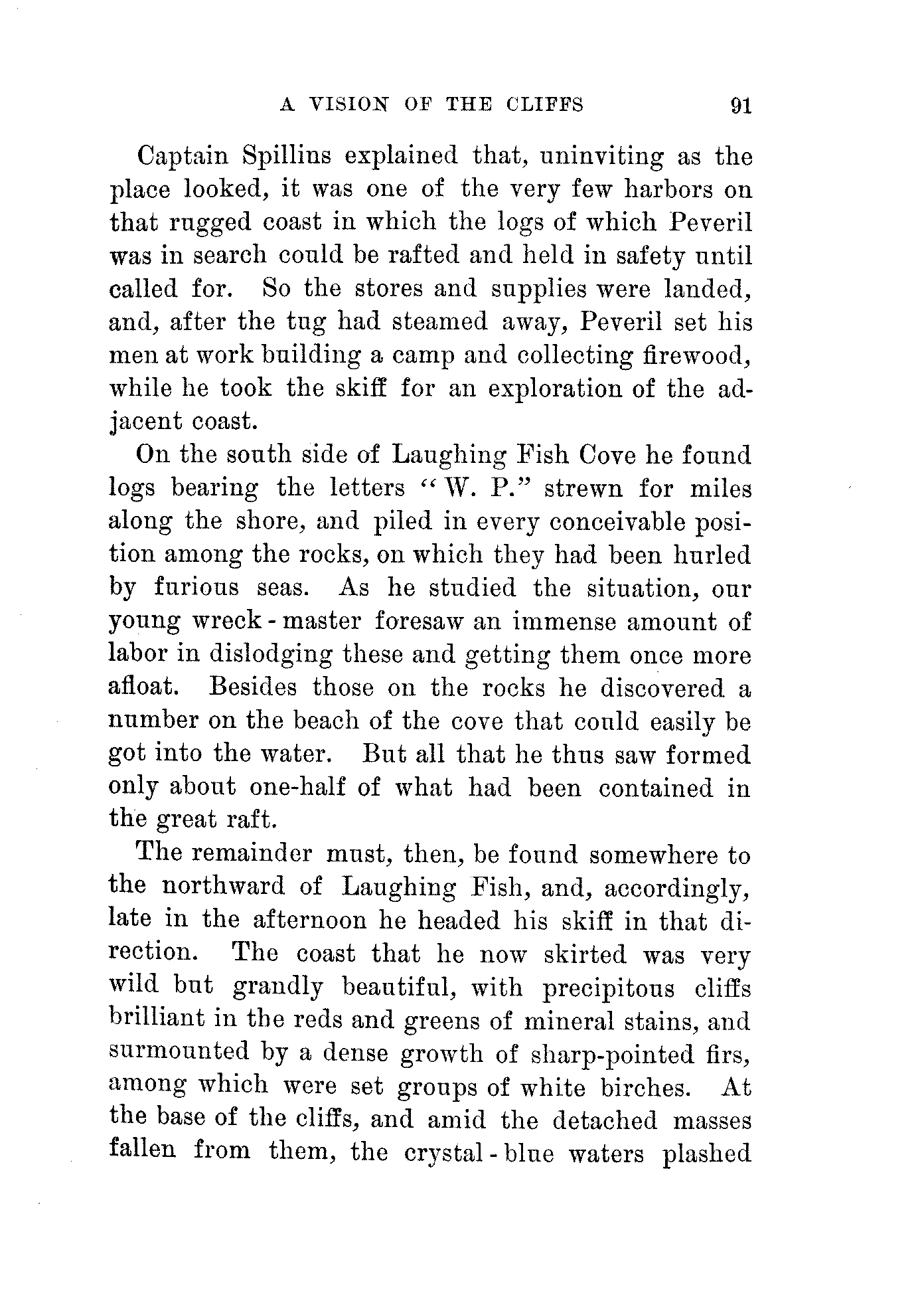 A VISION OF THE CLIFFS 91

Captain Spillins explained that, uninviting as the place looked, it was one of the very few harbors on that rugged coast in which the logs of which Peveril was in search could be rafted and held in safety until called for. So the stores and supplies were landed, and, after the tug had steamed away, Peveril set his men at work building a camp and collecting firewood, while he took the skiff for an exploration of the adjacent coast.

On the south side of Laughing Fish Cove he found logs bearing the letters "W. P." strewn for miles along the shore, and piled in every conceivable position among the rocks, on which they had been hurled by furious seas. As he studied the situation, our young wreck-master foresaw an immense amount of labor in dislodging these and getting them once more afloat. Besides those on the rocks he discovered a number on the beach of the cove that could easily be got into the water. But all that he thus saw formed only about one-half of what had been contained in the great raft.

The remainder must, then, be found somewhere to the northward of Laughing Fish, and, accordingly, late in the afternoon he headed his skiff in that direction. The coast that he now skirted was very wild but grandly beautiful, with precipitous cliffs brilliant in the reds and greens of mineral stains, and surmounted by a dense growth of sharp-pointed firs, among which were set groups of white birches. At the base of the cliffs, and amid the detached masses fallen from them, the crystal-blue waters plashed